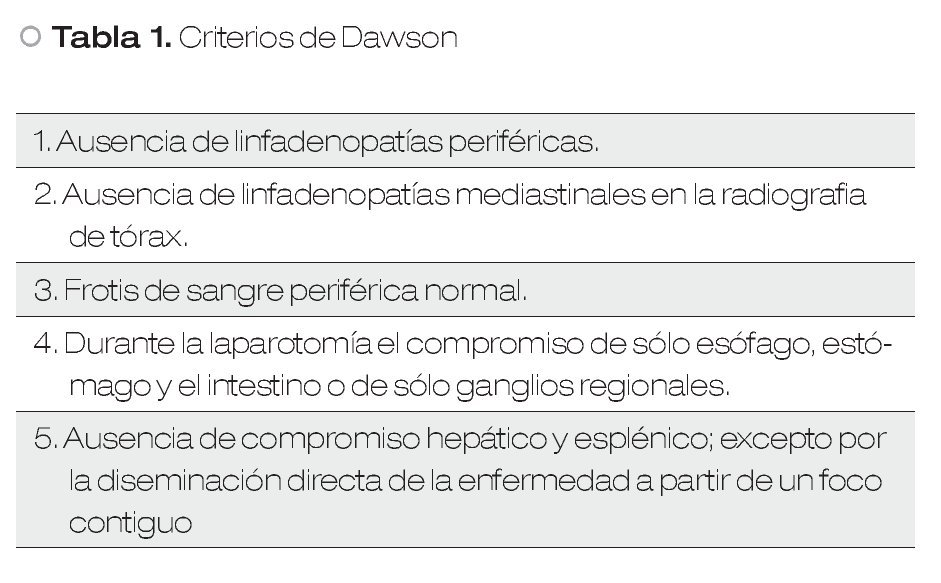 Tabla 1. Criterios de Dawson

1. Ausencia de linfadenopatías periféricas.

2. Ausencia de linfadenopatías mediastinales en la radiografia de tórax.

3. Frotis de sangre periférica normal.

4. Durante la laparotomía el compromiso de sólo esófago, estómago y el intestino o de sólo ganglios regionales.

5. Ausencia de compromiso hepático y esplénico; excepto por la diseminación directa de la enfermedad a partir de un foco contiguo